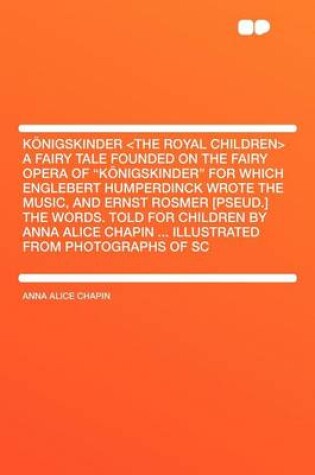 KÖNIGSKINDER <THE ROYAL CHILDREN> A FAIRY TALE FOUNDED ON THE FAIRY OPERA OF "KÖNIGSKINDER" FOR WHICH ENGLEBERT HUMPERDINCK WROTE THE MUSIC, AND ERNST ROSMER [PSEUD.] THE WORDS. TOLD FOR CHILDREN BY ANNA ALICE CHAPIN ... ILLUSTRATED FROM PHOTOGRAPHS OF SC

ANNA ALICE CHAPIN